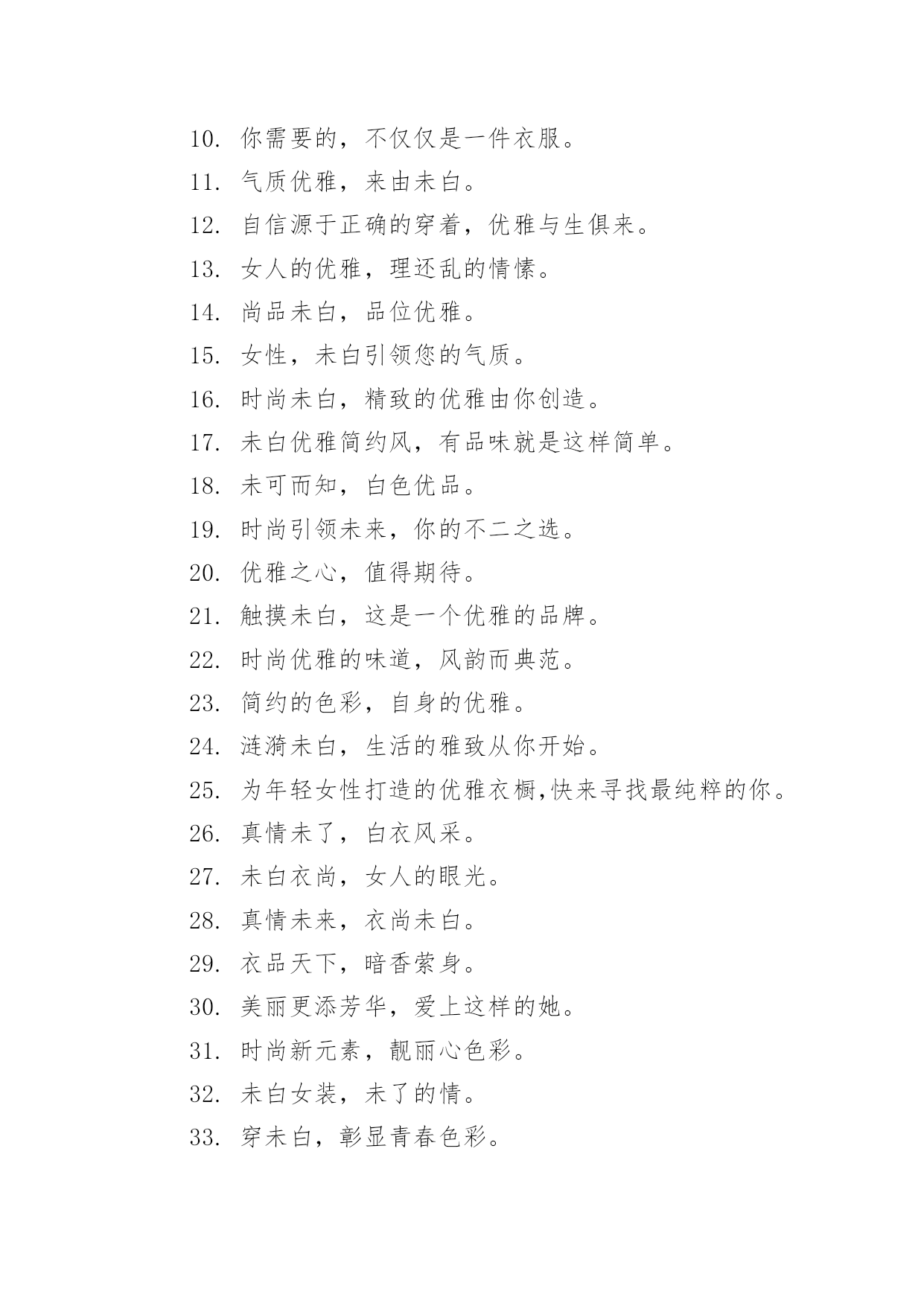 10. 你需要的，不仅仅是一件衣服。

11. 气质优雅，来由未白。

12. 自信源于正确的穿着，优雅与生俱来。

13. 女人的优雅，理还乱的情愫。

14. 尚品未白，品位优雅。

15. 女性，未白引领您的气质。

16. 时尚未白，精致的优雅由你创造。

17. 未白优雅简约风，有品味就是这样简单。

18. 未可而知，白色优品。

19. 时尚引领未来，你的不二之选。

20. 优雅之心，值得期待。

21. 触摸未白，这是一个优雅的品牌。

22. 时尚优雅的味道，风韵而典范。

23. 简约的色彩，自身的优雅。

24. 涟漪未白，生活的雅致从你开始。

25. 为年轻女性打造的优雅衣橱,快来寻找最纯粹的你。

26. 真情未了，白衣风采。

27. 未白衣尚，女人的眼光。

28. 真情未来，衣尚未白。

29. 衣品天下，暗香萦身。

30. 美丽更添芳华，爱上这样的她。

31. 时尚新元素，靓丽心色彩。

32. 未白女装，未了的情。

33. 穿未白，彰显青春色彩。